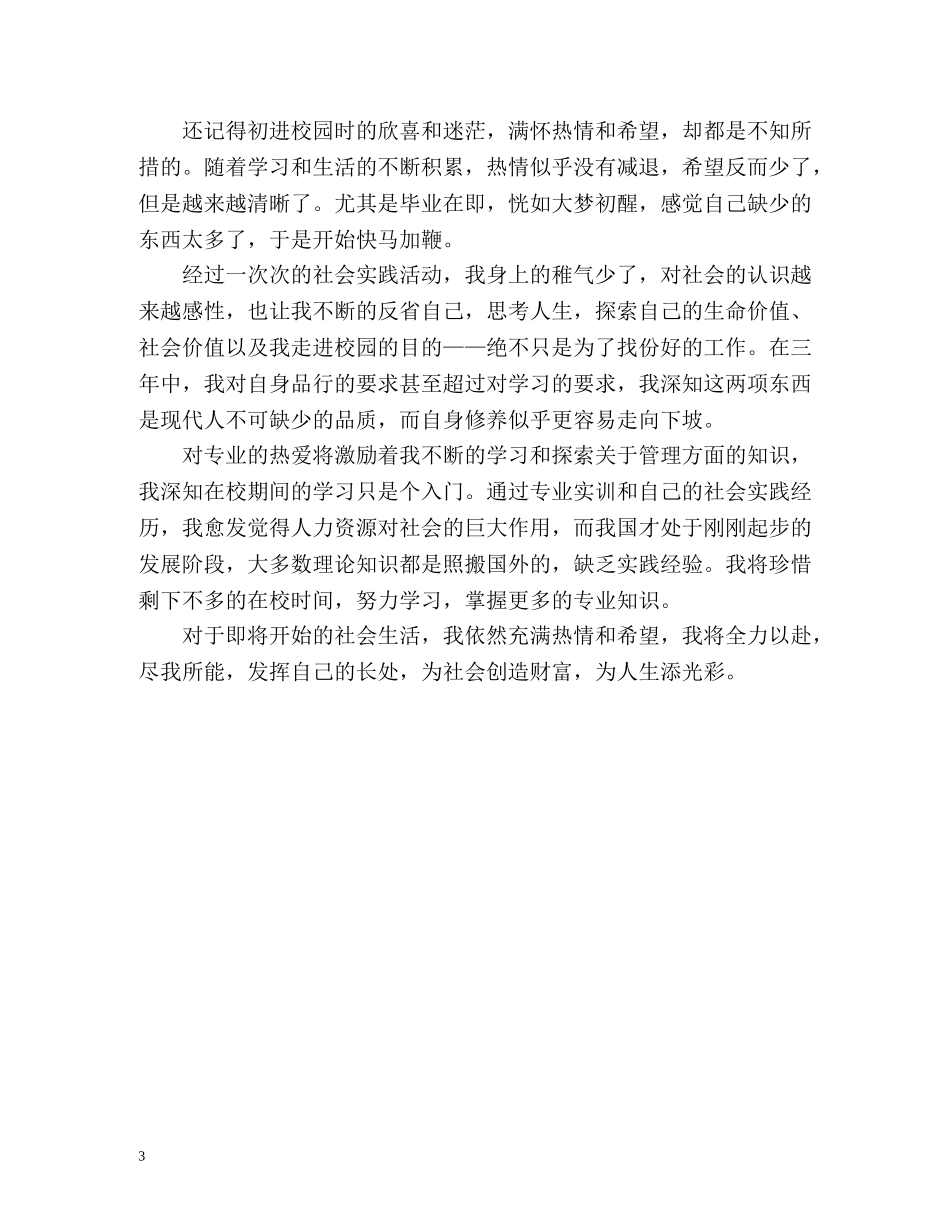 还记得初进校园时的欣喜和迷茫，满怀热情和希望，却都是不知所措的。随着学习和生活的不断积累，热情似乎没有减退，希望反而少了，但是越来越清晰了。尤其是毕业在即，恍如大梦初醒，感觉自己缺少的东西太多了，于是开始快马加鞭。

经过一次次的社会实践活动，我身上的稚气少了，对社会的认识越来越感性，也让我不断的反省自己，思考人生，探索自己的生命价值、社会价值以及我走进校园的目的——绝不只是为了找份好的工作。在三年中，我对自身品行的要求甚至超过对学习的要求，我深知这两项东西是现代人不可缺少的品质，而自身修养似乎更容易走向下坡。

对专业的热爱将激励着我不断的学习和探索关于管理方面的知识，我深知在校期间的学习只是个入门。通过专业实训和自己的社会实践经历，我愈发觉得人力资源对社会的巨大作用，而我国才处于刚刚起步的发展阶段，大多数理论知识都是照搬国外的，缺乏实践经验。我将珍惜剩下不多的在校时间，努力学习，掌握更多的专业知识。

对于即将开始的社会生活，我依然充满热情和希望，我将全力以赴，尽我所能，发挥自己的长处，为社会创造财富，为人生添光彩。

3